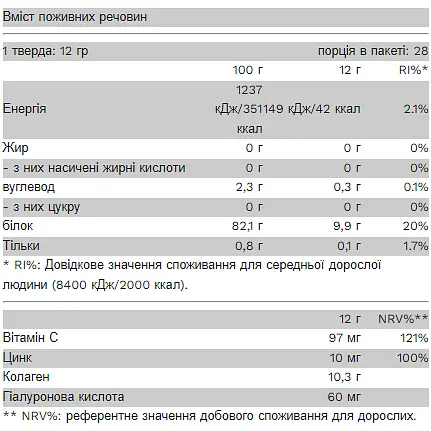 Вміст поживних речовин

1 тверда: 12 гр порція в пакеті: 28

| | 100 г | 12 г | RI%* |
|---|---|---|---|
| Енергія | 1237 кДж/351 ккал | 149 кДж/42 ккал | 2.1% |
| Жир | 0 г | 0 г | 0% |
| - з них насичені жирні кислоти | 0 г | 0 г | 0% |
| вуглевод | 2,3 г | 0,3 г | 0.1% |
| - з них цукру | 0 г | 0 г | 0% |
| білок | 82,1 г | 9,9 г | 20% |
| Тільки | 0,8 г | 0,1 г | 1.7% |

* RI%: Довідкове значення споживання для середньої дорослої людини (8400 кДж/2000 ккал).

| | 12 г | NRV%** |
|---|---|---|
| Вітамін C | 97 мг | 121% |
| Цинк | 10 мг | 100% |
| Колаген | 10,3 г | |
| Гіалуронова кислота | 60 мг | |

** NRV%: референтне значення добового споживання для дорослих.